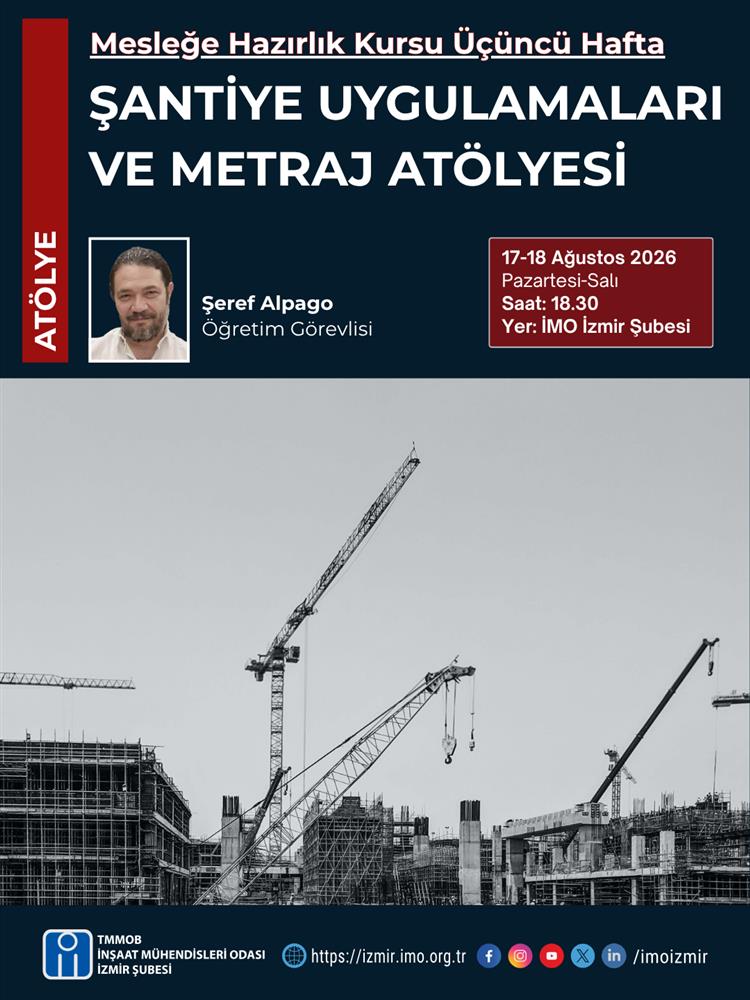 ATÖLYE

Mesleğe Hazırlık Kursu Üçüncü Hafta

ŞANTİYE UYGULAMALARI VE METRAJ ATÖLYESİ

Şeref Alpago
Öğretim Görevlisi

17-18 Ağustos 2026
Pazartesi-Salı
Saat: 18.30
Yer: İMO İzmir Şubesi

TMMOB
İNŞAAT MÜHENDİSLERİ ODASI
İZMİR ŞUBESİ

https://izmir.imo.org.tr /imoizmir